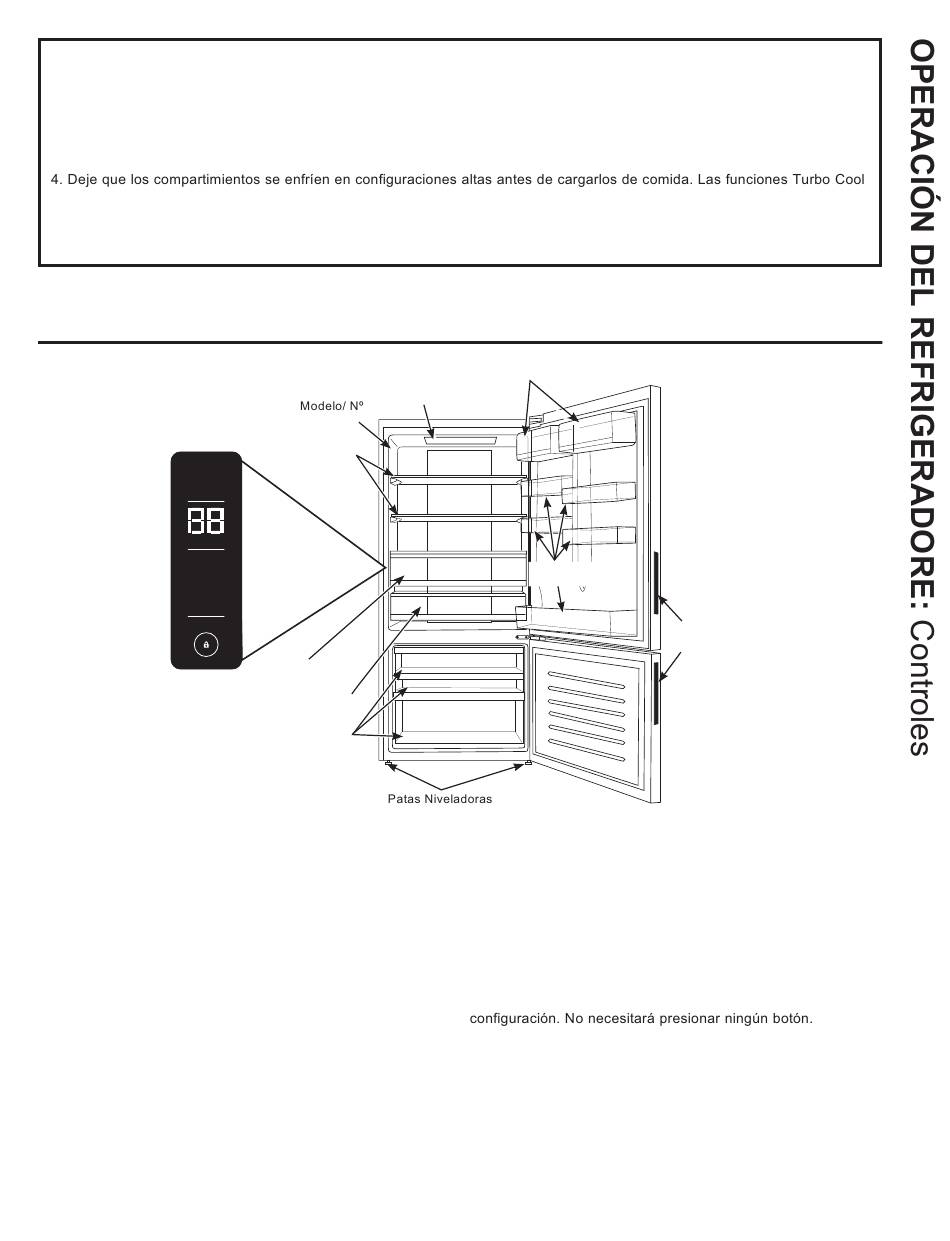 4. Deje que los compartimientos se enfríen en configuraciones altas antes de cargarlos de comida. Las funciones Turbo Cool

Modelo/ Nº

88

Patas Niveladoras

configuración. No necesitará presionar ningún botón.

OPERACIÓN DEL REFRIGERADORE: Controles